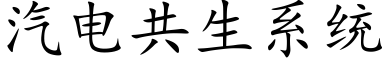 汽电共生系统